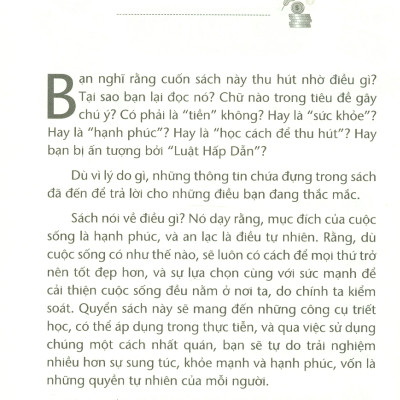 Bạn nghĩ rằng cuốn sách này thu hút nhờ điều gì? Tại sao bạn lại đọc nó? Chữ nào trong tiêu đề gây chú ý? Có phải là "tiền" không? Hay là "sức khỏe"? Hay là "hạnh phúc"? Hay là "học cách để thu hút"? Hay bạn bị ấn tượng bởi "Luật Hấp Dẫn"?

Dù vì lý do gì, những thông tin chứa đựng trong sách đã đến để trả lời cho những điều bạn đang thắc mắc.

Sách nói về điều gì? Nó dạy rằng, mục đích của cuộc sống là hạnh phúc, và an lạc là điều tự nhiên. Rằng, dù cuộc sống có như thế nào, sẽ luôn có cách để mọi thứ trở nên tốt đẹp hơn, và sự lựa chọn cùng với sức mạnh để cải thiện cuộc sống đều nằm ở nơi ta, do chính ta kiểm soát. Quyển sách này sẽ mang đến những công cụ triết học, có thể áp dụng trong thực tiễn, và qua việc sử dụng chúng một cách nhất quán, bạn sẽ tự do trải nghiệm nhiều hơn sự sung túc, khỏe mạnh và hạnh phúc, vốn là những quyền tự nhiên của mỗi người.